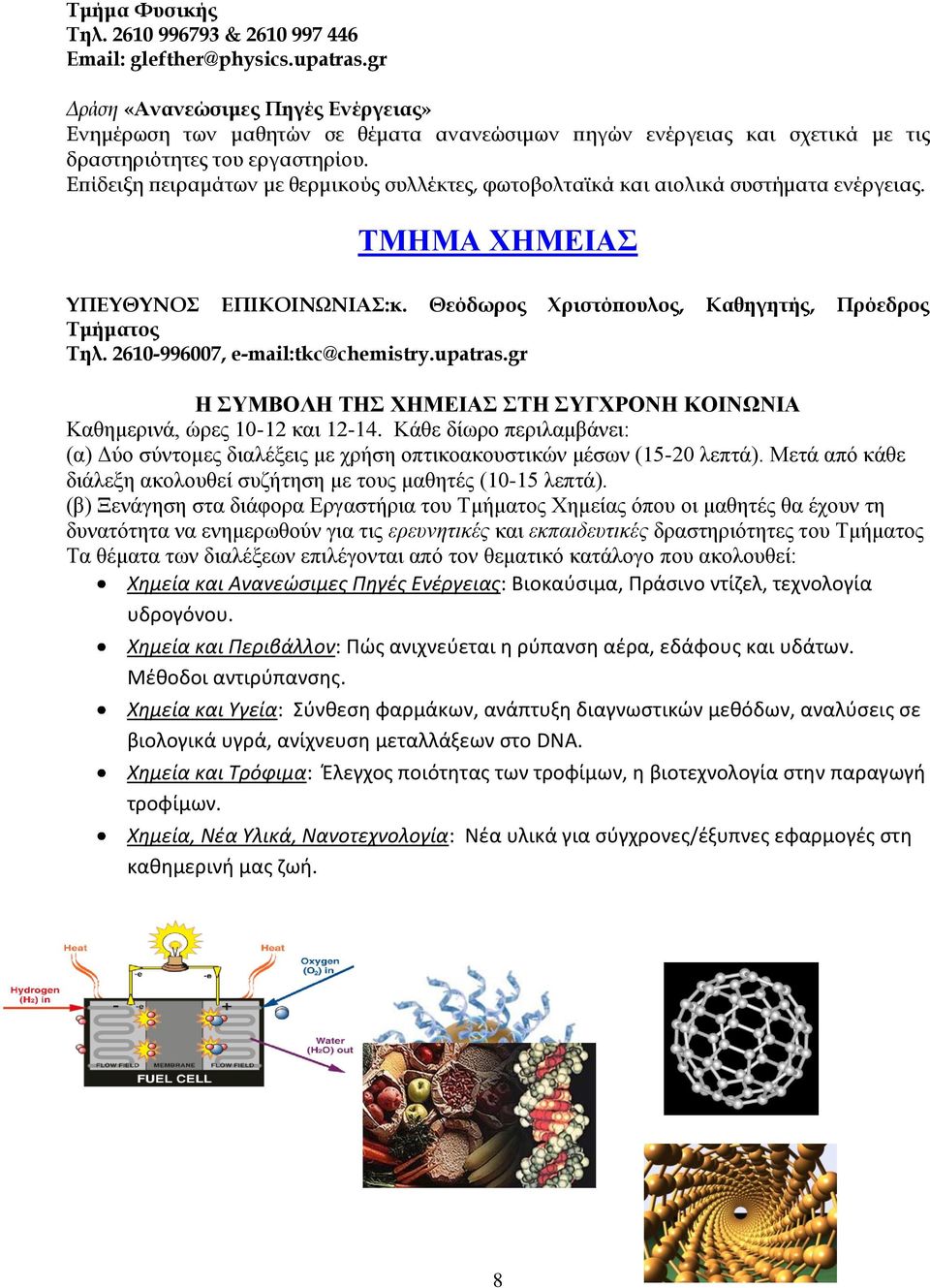 Τμήμα Φυσικής
Τηλ. 2610 996793 & 2610 997 446
Email: glefther@physics.upatras.gr

Δράση «Ανανεώσιμες Πηγές Ενέργειας»
Ενημέρωση των μαθητών σε θέματα ανανεώσιμων πηγών ενέργειας και σχετικά με τις δραστηριότητες του εργαστηρίου.
Επίδειξη πειραμάτων με θερμικούς συλλέκτες, φωτοβολταϊκά και αιολικά συστήματα ενέργειας.

ΤΜΗΜΑ ΧΗΜΕΙΑΣ

ΥΠΕΥΘΥΝΟΣ ΕΠΙΚΟΙΝΩΝΙΑΣ:κ. Θεόδωρος Χριστόπουλος, Καθηγητής, Πρόεδρος Τμήματος
Τηλ. 2610-996007, e-mail:tkc@chemistry.upatras.gr

Η ΣΥΜΒΟΛΗ ΤΗΣ ΧΗΜΕΙΑΣ ΣΤΗ ΣΥΓΧΡΟΝΗ ΚΟΙΝΩΝΙΑ
Καθημερινά, ώρες 10-12 και 12-14. Κάθε δίωρο περιλαμβάνει:
(α) Δύο σύντομες διαλέξεις με χρήση οπτικοακουστικών μέσων (15-20 λεπτά). Μετά από κάθε διάλεξη ακολουθεί συζήτηση με τους μαθητές (10-15 λεπτά).
(β) Ξενάγηση στα διάφορα Εργαστήρια του Τμήματος Χημείας όπου οι μαθητές θα έχουν τη δυνατότητα να ενημερωθούν για τις ερευνητικές και εκπαιδευτικές δραστηριότητες του Τμήματος
Τα θέματα των διαλέξεων επιλέγονται από τον θεματικό κατάλογο που ακολουθεί:
• Χημεία και Ανανεώσιμες Πηγές Ενέργειας: Βιοκαύσιμα, Πράσινο ντίζελ, τεχνολογία υδρογόνου.
• Χημεία και Περιβάλλον: Πώς ανιχνεύεται η ρύπανση αέρα, εδάφους και υδάτων. Μέθοδοι αντιρύπανσης.
• Χημεία και Υγεία: Σύνθεση φαρμάκων, ανάπτυξη διαγνωστικών μεθόδων, αναλύσεις σε βιολογικά υγρά, ανίχνευση μεταλλάξεων στο DNA.
• Χημεία και Τρόφιμα: Έλεγχος ποιότητας των τροφίμων, η βιοτεχνολογία στην παραγωγή τροφίμων.
• Χημεία, Νέα Υλικά, Νανοτεχνολογία: Νέα υλικά για σύγχρονες/έξυπνες εφαρμογές στη καθημερινή μας ζωή.

Heat
Heat
Hydrogen ($H_2$) in
Oxygen ($O_2$) in
Water ($H_2O$) out
FLOW FIELD
MEMBRANE
FLOW FIELD
FUEL CELL

8